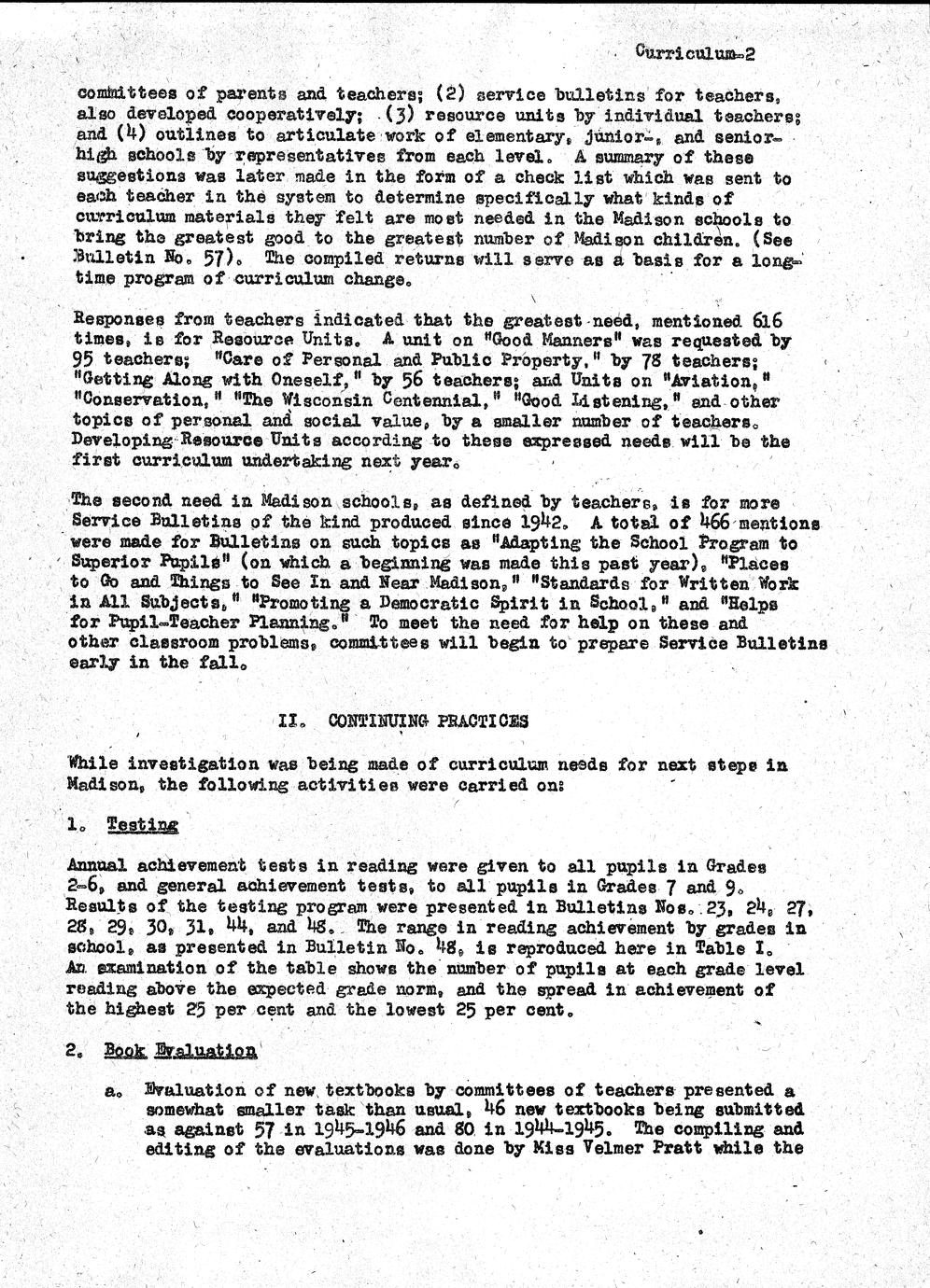 Curriculum-2

committees of parents and teachers; (2) service bulletins for teachers, also developed cooperatively; (3) resource units by individual teachers; and (4) outlines to articulate work of elementary, junior-, and senior-high schools by representatives from each level. A summary of these suggestions was later made in the form of a check list which was sent to each teacher in the system to determine specifically what kinds of curriculum materials they felt are most needed in the Madison schools to bring the greatest good to the greatest number of Madison children. (See Bulletin No. 57). The compiled returns will serve as a basis for a long-time program of curriculum change.

Responses from teachers indicated that the greatest need, mentioned 616 times, is for Resource Units. A unit on "Good Manners" was requested by 95 teachers; "Care of Personal and Public Property," by 78 teachers; "Getting Along with Oneself," by 56 teachers; and Units on "Aviation," "Conservation," "The Wisconsin Centennial," "Good Listening," and other topics of personal and social value, by a smaller number of teachers. Developing Resource Units according to these expressed needs will be the first curriculum undertaking next year.

The second need in Madison schools, as defined by teachers, is for more Service Bulletins of the kind produced since 1942. A total of 466 mentions were made for Bulletins on such topics as "Adapting the School Program to Superior Pupils" (on which a beginning was made this past year), "Places to Go and Things to See In and Near Madison," "Standards for Written Work in All Subjects," "Promoting a Democratic Spirit in School," and "Helps for Pupil-Teacher Planning." To meet the need for help on these and other classroom problems, committees will begin to prepare Service Bulletins early in the fall.

II. CONTINUING PRACTICES

While investigation was being made of curriculum needs for next steps in Madison, the following activities were carried on:

1. Testing

Annual achievement tests in reading were given to all pupils in Grades 2-6, and general achievement tests, to all pupils in Grades 7 and 9. Results of the testing program were presented in Bulletins Nos. 23, 24, 27, 28, 29, 30, 31, 44, and 48. The range in reading achievement by grades in school, as presented in Bulletin No. 48, is reproduced here in Table I. An examination of the table shows the number of pupils at each grade level reading above the expected grade norm, and the spread in achievement of the highest 25 per cent and the lowest 25 per cent.

2. Book Evaluation

a. Evaluation of new textbooks by committees of teachers presented a somewhat smaller task than usual, 46 new textbooks being submitted as against 57 in 1945-1946 and 80 in 1944-1945. The compiling and editing of the evaluations was done by Miss Velmer Pratt while the